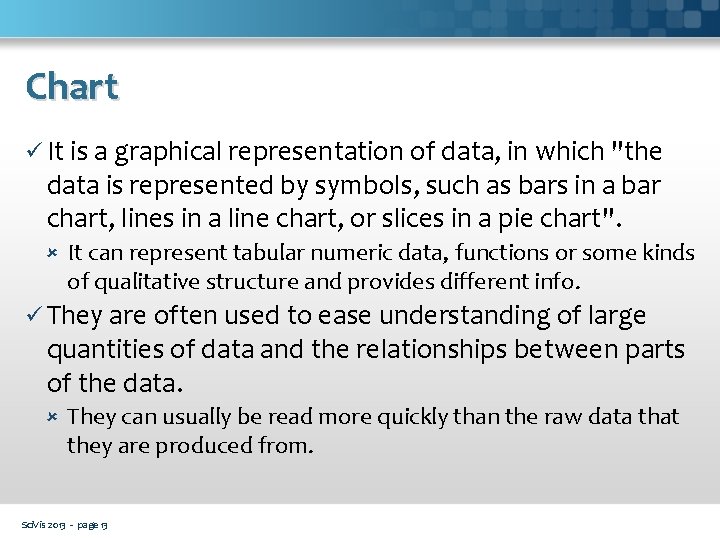 Chart

✓ It is a graphical representation of data, in which "the data is represented by symbols, such as bars in a bar chart, lines in a line chart, or slices in a pie chart".

× It can represent tabular numeric data, functions or some kinds of qualitative structure and provides different info.

✓ They are often used to ease understanding of large quantities of data and the relationships between parts of the data.

× They can usually be read more quickly than the raw data that they are produced from.

SciVis 2013 - page 13